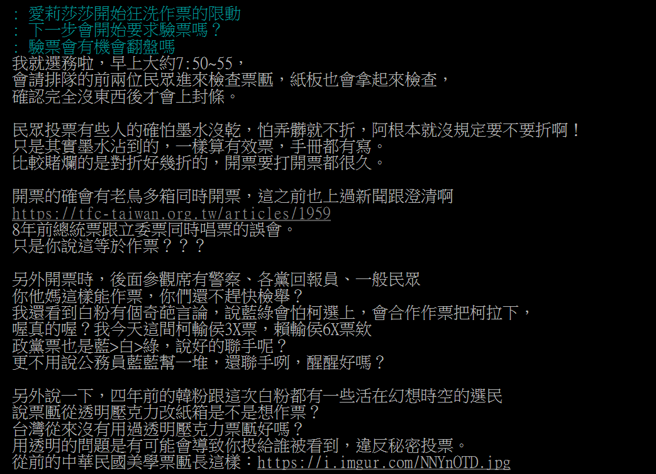 : 愛莉莎莎開始狂洗作票的限動
: 下一步會開始要求驗票嗎？
: 驗票會有機會翻盤嗎
我就選務啦，早上大約7:50~55，
會請排隊的前兩位民眾進來檢查票匭，紙板也會拿起來檢查，
確認完全沒東西後才會上封條。

民眾投票有些人的確怕墨水沒乾，怕弄髒就不折，阿根本就沒規定要不要折啊！
只是其實墨水沾到的，一樣算有效票，手冊都有寫。
比較賭爛的是對折好幾折的，開票要打開票都很久。

開票的確會有老鳥多箱同時開票，這之前也上過新聞跟澄清啊
https://tfc-taiwan.org.tw/articles/1959
8年前總統票跟立委票同時唱票的誤會。
只是你說這等於作票？？？

另外開票時，後面參觀席有警察、各黨回報員、一般民眾
你他媽這樣能作票，你們還不趕快檢舉？
我還看到白粉有個奇葩言論，說藍綠會怕柯選上，會合作作票把柯拉下，
喔真的喔？我今天這間柯輸侯3X票，賴輸侯6X票欸
政黨票也是藍>白>綠，說好的聯手呢？
更不用說公務員藍藍幫一堆，還聯手咧，醒醒好嗎？

另外說一下，四年前的韓粉跟這次白粉都有一些活在幻想時空的選民
說票匭從透明壓克力改紙箱是不是想作票？
台灣從來沒有用過透明壓克力票匭好嗎？
用透明的問題是有可能會導致你投給誰被看到，違反秘密投票。
從前的中華民國美學票匭長這樣：https://i.imgur.com/NNYnOTD.jpg